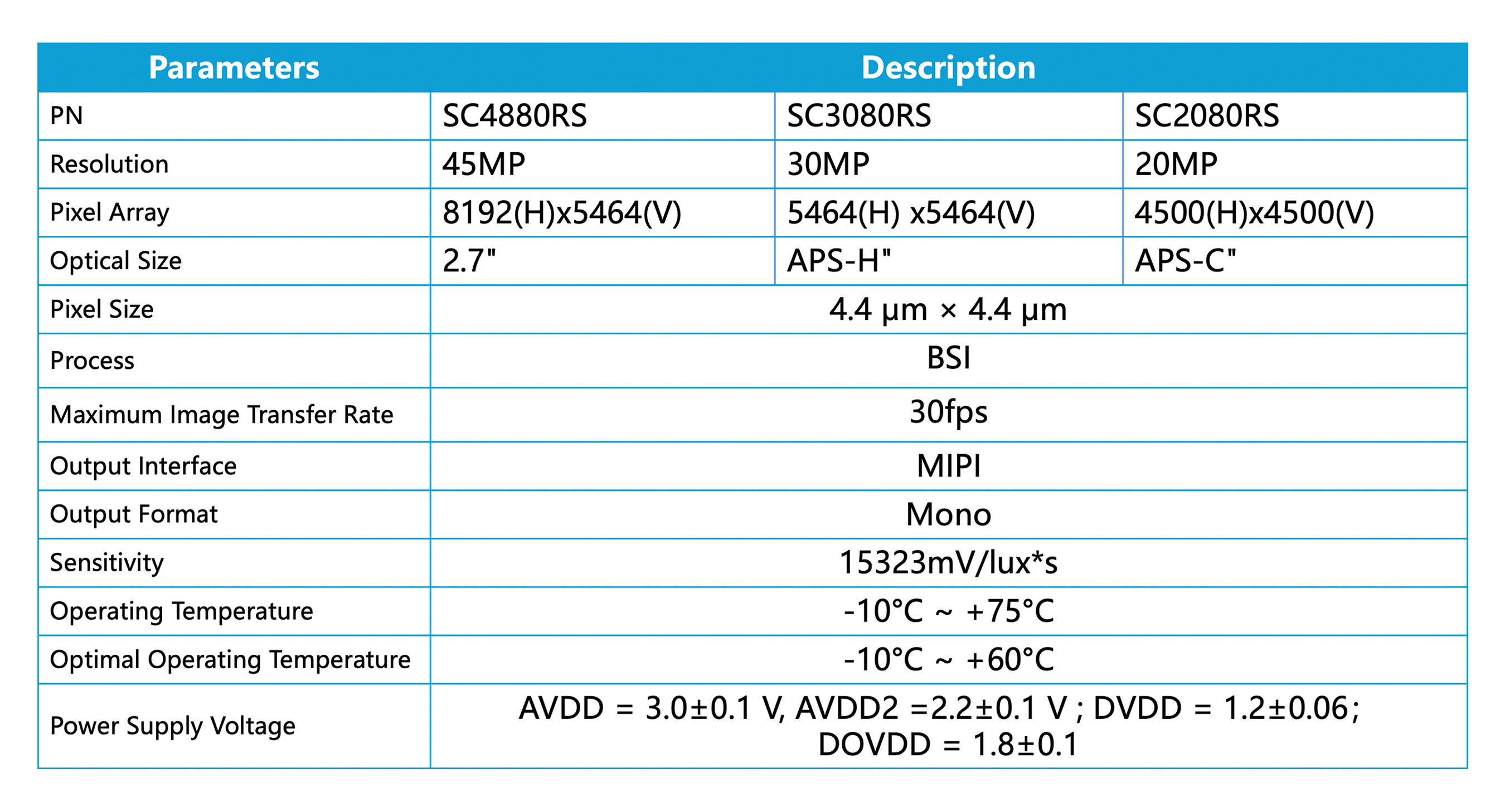 | Parameters | Description |  |  |
|---|---|---|---|
| PN | SC4880RS | SC3080RS | SC2080RS |
| Resolution | 45MP | 30MP | 20MP |
| Pixel Array | 8192(H)x5464(V) | 5464(H) x5464(V) | 4500(H)x4500(V) |
| Optical Size | 2.7" | APS-H" | APS-C" |
| Pixel Size | 4.4 μm × 4.4 μm |  |  |
| Process | BSI |  |  |
| Maximum Image Transfer Rate | 30fps |  |  |
| Output Interface | MIPI |  |  |
| Output Format | Mono |  |  |
| Sensitivity | 15323mV/lux*s |  |  |
| Operating Temperature | -10°C ~ +75°C |  |  |
| Optimal Operating Temperature | -10°C ~ +60°C |  |  |
| Power Supply Voltage | AVDD = 3.0±0.1 V, AVDD2 =2.2±0.1 V ; DVDD = 1.2±0.06; DOVDD = 1.8±0.1 |  |  |